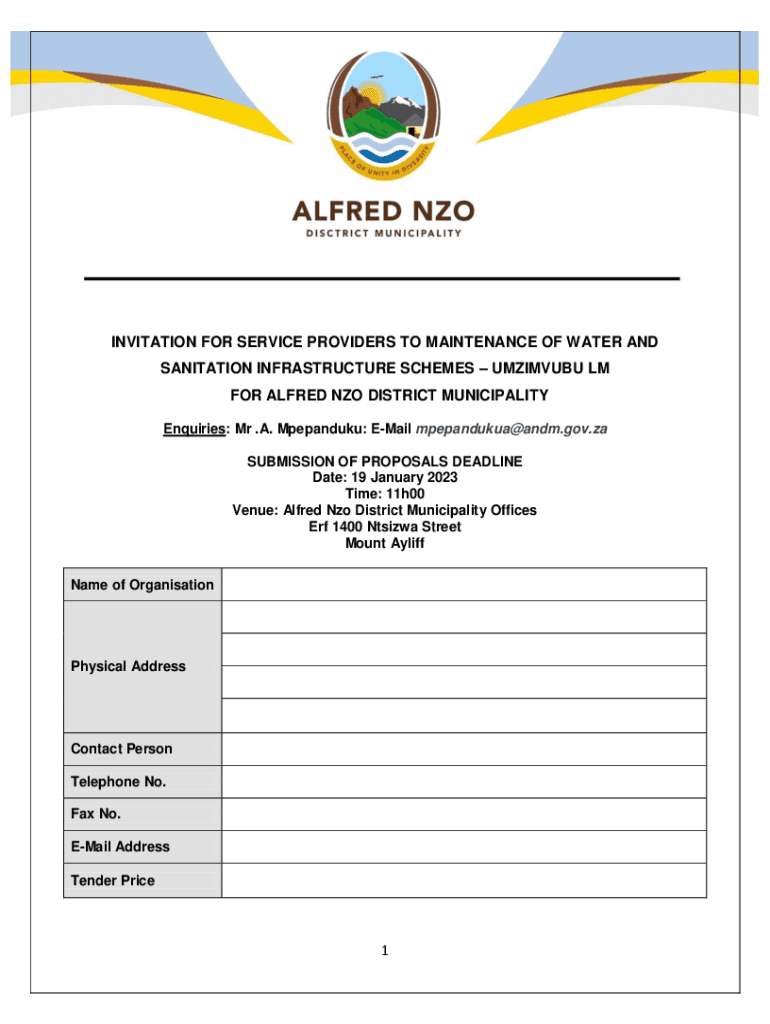 PLACE OF UNITY IN DIVERSITY

ALFRED NZO
DISTRICT MUNICIPALITY

INVITATION FOR SERVICE PROVIDERS TO MAINTENANCE OF WATER AND SANITATION INFRASTRUCTURE SCHEMES – UMZIMVUBU LM FOR ALFRED NZO DISTRICT MUNICIPALITY

Enquiries: Mr .A. Mpepanduku: E-Mail mpepandukua@andm.gov.za

SUBMISSION OF PROPOSALS DEADLINE
Date: 19 January 2023
Time: 11h00
Venue: Alfred Nzo District Municipality Offices
Erf 1400 Ntsizwa Street
Mount Ayliff

| Name of Organisation | |
|---|---|
| Physical Address | |
| | |
| | |
| | |
| Contact Person | |
| Telephone No. | |
| Fax No. | |
| E-Mail Address | |
| Tender Price | |

1